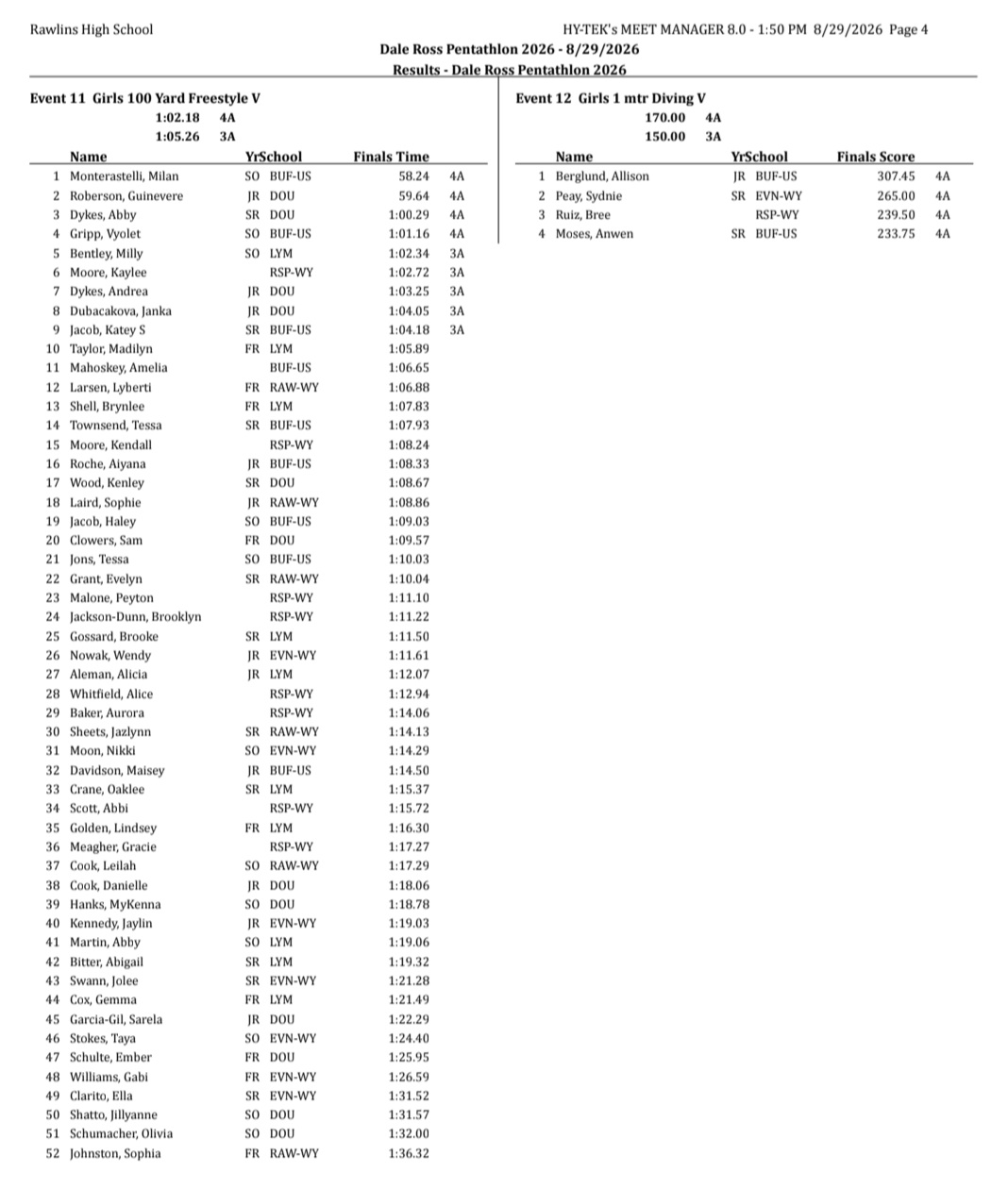 Rawlins High School HY-TEK's MEET MANAGER 8.0 - 1:50 PM 8/29/2026 Page 4

Dale Ross Pentathlon 2026 - 8/29/2026

Results - Dale Ross Pentathlon 2026

Event 11 Girls 100 Yard Freestyle V

1:02.18 4A

1:05.26 3A

| | Name | Yr | School | Finals Time | |
|---|---|---|---|---|---|
| 1 | Monterastelli, Milan | SO | BUF-US | 58.24 | 4A |
| 2 | Roberson, Guinevere | JR | DOU | 59.64 | 4A |
| 3 | Dykes, Abby | SR | DOU | 1:00.29 | 4A |
| 4 | Gripp, Vyolet | SO | BUF-US | 1:01.16 | 4A |
| 5 | Bentley, Milly | SO | LYM | 1:02.34 | 3A |
| 6 | Moore, Kaylee | | RSP-WY | 1:02.72 | 3A |
| 7 | Dykes, Andrea | JR | DOU | 1:03.25 | 3A |
| 8 | Dubacakova, Janka | JR | DOU | 1:04.05 | 3A |
| 9 | Jacob, Katey S | SR | BUF-US | 1:04.18 | 3A |
| 10 | Taylor, Madilyn | FR | LYM | 1:05.89 | |
| 11 | Mahoskey, Amelia | | BUF-US | 1:06.65 | |
| 12 | Larsen, Lyberti | FR | RAW-WY | 1:06.88 | |
| 13 | Shell, Brynlee | FR | LYM | 1:07.83 | |
| 14 | Townsend, Tessa | SR | BUF-US | 1:07.93 | |
| 15 | Moore, Kendall | | RSP-WY | 1:08.24 | |
| 16 | Roche, Aiyana | JR | BUF-US | 1:08.33 | |
| 17 | Wood, Kenley | SR | DOU | 1:08.67 | |
| 18 | Laird, Sophie | JR | RAW-WY | 1:08.86 | |
| 19 | Jacob, Haley | SO | BUF-US | 1:09.03 | |
| 20 | Clowers, Sam | FR | DOU | 1:09.57 | |
| 21 | Jons, Tessa | SO | BUF-US | 1:10.03 | |
| 22 | Grant, Evelyn | SR | RAW-WY | 1:10.04 | |
| 23 | Malone, Peyton | | RSP-WY | 1:11.10 | |
| 24 | Jackson-Dunn, Brooklyn | | RSP-WY | 1:11.22 | |
| 25 | Gossard, Brooke | SR | LYM | 1:11.50 | |
| 26 | Nowak, Wendy | JR | EVN-WY | 1:11.61 | |
| 27 | Aleman, Alicia | JR | LYM | 1:12.07 | |
| 28 | Whitfield, Alice | | RSP-WY | 1:12.94 | |
| 29 | Baker, Aurora | | RSP-WY | 1:14.06 | |
| 30 | Sheets, Jazlynn | SR | RAW-WY | 1:14.13 | |
| 31 | Moon, Nikki | SO | EVN-WY | 1:14.29 | |
| 32 | Davidson, Maisey | JR | BUF-US | 1:14.50 | |
| 33 | Crane, Oaklee | SR | LYM | 1:15.37 | |
| 34 | Scott, Abbi | | RSP-WY | 1:15.72 | |
| 35 | Golden, Lindsey | FR | LYM | 1:16.30 | |
| 36 | Meagher, Gracie | | RSP-WY | 1:17.27 | |
| 37 | Cook, Leilah | SO | RAW-WY | 1:17.29 | |
| 38 | Cook, Danielle | JR | DOU | 1:18.06 | |
| 39 | Hanks, MyKenna | SO | DOU | 1:18.78 | |
| 40 | Kennedy, Jaylin | JR | EVN-WY | 1:19.03 | |
| 41 | Martin, Abby | SO | LYM | 1:19.06 | |
| 42 | Bitter, Abigail | SR | LYM | 1:19.32 | |
| 43 | Swann, Jolee | SR | EVN-WY | 1:21.28 | |
| 44 | Cox, Gemma | FR | LYM | 1:21.49 | |
| 45 | Garcia-Gil, Sarela | JR | DOU | 1:22.29 | |
| 46 | Stokes, Taya | SO | EVN-WY | 1:24.40 | |
| 47 | Schulte, Ember | FR | DOU | 1:25.95 | |
| 48 | Williams, Gabi | FR | EVN-WY | 1:26.59 | |
| 49 | Clarito, Ella | SR | EVN-WY | 1:31.52 | |
| 50 | Shatto, Jillyanne | SO | DOU | 1:31.57 | |
| 51 | Schumacher, Olivia | SO | DOU | 1:32.00 | |
| 52 | Johnston, Sophia | FR | RAW-WY | 1:36.32 | |

Event 12 Girls 1 mtr Diving V

170.00 4A

150.00 3A

| | Name | Yr | School | Finals Score | |
|---|---|---|---|---|---|
| 1 | Berglund, Allison | JR | BUF-US | 307.45 | 4A |
| 2 | Peay, Sydnie | SR | EVN-WY | 265.00 | 4A |
| 3 | Ruiz, Bree | | RSP-WY | 239.50 | 4A |
| 4 | Moses, Anwen | SR | BUF-US | 233.75 | 4A |